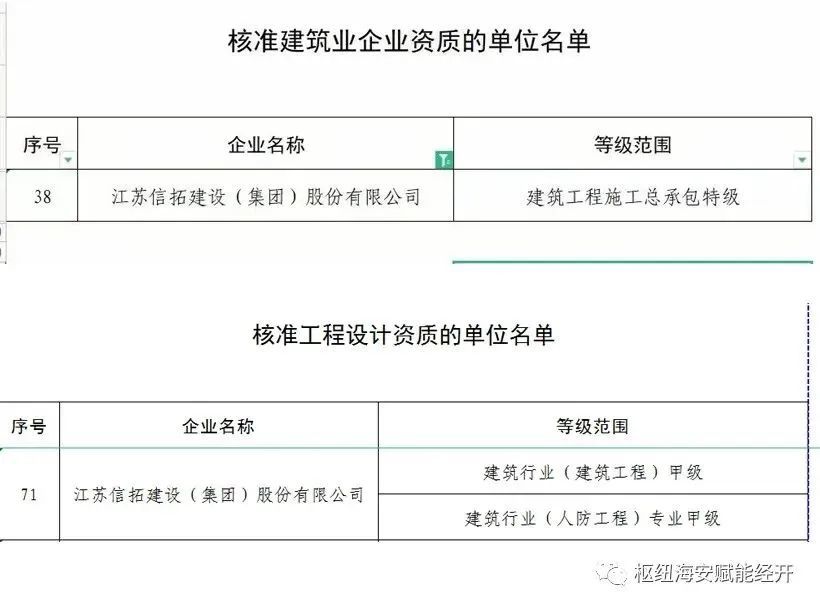 核准建筑业企业资质的单位名单

| 序号 | 企业名称 | 等级范围 |
|---|---|---|
| 38 | 江苏信拓建设（集团）股份有限公司 | 建筑工程施工总承包特级 |

核准工程设计资质的单位名单

| 序号 | 企业名称 | 等级范围 |
|---|---|---|
| 71 | 江苏信拓建设（集团）股份有限公司 | 建筑行业（建筑工程）甲级 |
| | | 建筑行业（人防工程）专业甲级 |

枢纽海安赋能经开